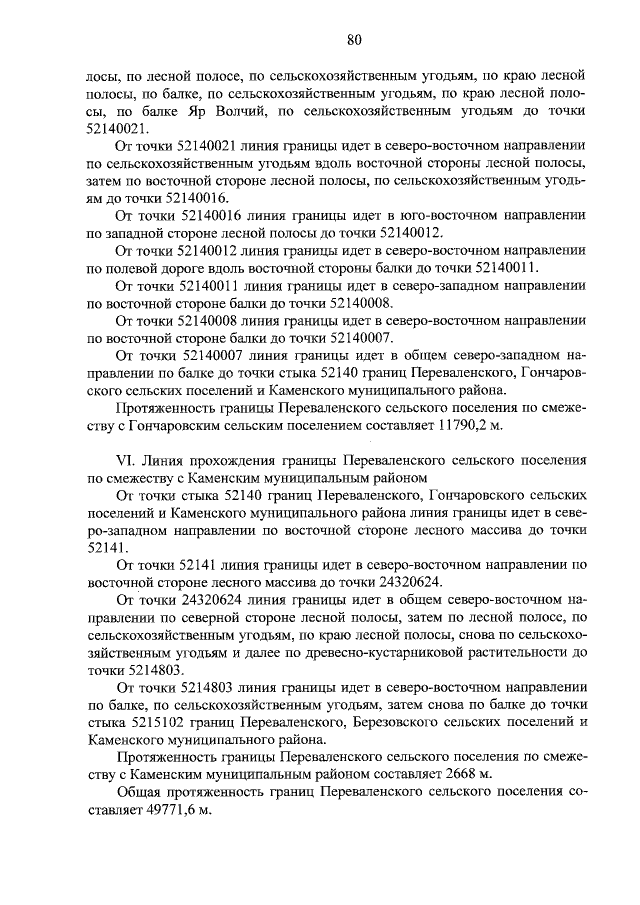 80

лосы, по лесной полосе, по сельскохозяйственным угодьям, по краю лесной полосы, по балке, по сельскохозяйственным угодьям, по краю лесной полосы, по балке Яр Волчий, по сельскохозяйственным угодьям до точки 52140021.

От точки 52140021 линия границы идет в северо-восточном направлении по сельскохозяйственным угодьям вдоль восточной стороны лесной полосы, затем по восточной стороне лесной полосы, по сельскохозяйственным угодьям до точки 52140016.

От точки 52140016 линия границы идет в юго-восточном направлении по западной стороне лесной полосы до точки 52140012.

От точки 52140012 линия границы идет в северо-восточном направлении по полевой дороге вдоль восточной стороны балки до точки 52140011.

От точки 52140011 линия границы идет в северо-западном направлении по восточной стороне балки до точки 52140008.

От точки 52140008 линия границы идет в северо-восточном направлении по восточной стороне балки до точки 52140007.

От точки 52140007 линия границы идет в общем северо-западном направлении по балке до точки стыка 52140 границ Переваленского, Гончаровского сельских поселений и Каменского муниципального района.

Протяженность границы Переваленского сельского поселения по смежеству с Гончаровским сельским поселением составляет 11790,2 м.

VI. Линия прохождения границы Переваленского сельского поселения по смежеству с Каменским муниципальным районом

От точки стыка 52140 границ Переваленского, Гончаровского сельских поселений и Каменского муниципального района линия границы идет в северо-западном направлении по восточной стороне лесного массива до точки 52141.

От точки 52141 линия границы идет в северо-восточном направлении по восточной стороне лесного массива до точки 24320624.

От точки 24320624 линия границы идет в общем северо-восточном направлении по северной стороне лесной полосы, затем по лесной полосе, по сельскохозяйственным угодьям, по краю лесной полосы, снова по сельскохозяйственным угодьям и далее по древесно-кустарниковой растительности до точки 5214803.

От точки 5214803 линия границы идет в северо-восточном направлении по балке, по сельскохозяйственным угодьям, затем снова по балке до точки стыка 5215102 границ Переваленского, Березовского сельских поселений и Каменского муниципального района.

Протяженность границы Переваленского сельского поселения по смежеству с Каменским муниципальным районом составляет 2668 м.

Общая протяженность границ Переваленского сельского поселения составляет 49771,6 м.